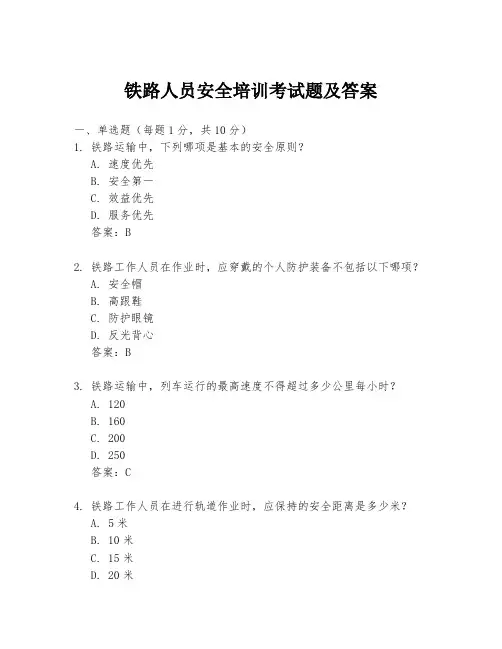 铁路人员安全培训考试题及答案

一、单选题（每题 1 分，共 10 分）

1. 铁路运输中，下列哪项是基本的安全原则？
A. 速度优先
B. 安全第一
C. 效益优先
D. 服务优先
答案：B

2. 铁路工作人员在作业时，应穿戴的个人防护装备不包括以下哪项？
A. 安全帽
B. 高跟鞋
C. 防护眼镜
D. 反光背心
答案：B

3. 铁路运输中，列车运行的最高速度不得超过多少公里每小时？
A. 120
B. 160
C. 200
D. 250
答案：C

4. 铁路工作人员在进行轨道作业时，应保持的安全距离是多少米？
A. 5 米
B. 10 米
C. 15 米
D. 20 米